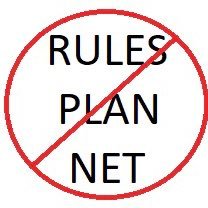 RULES
PLAN
NET